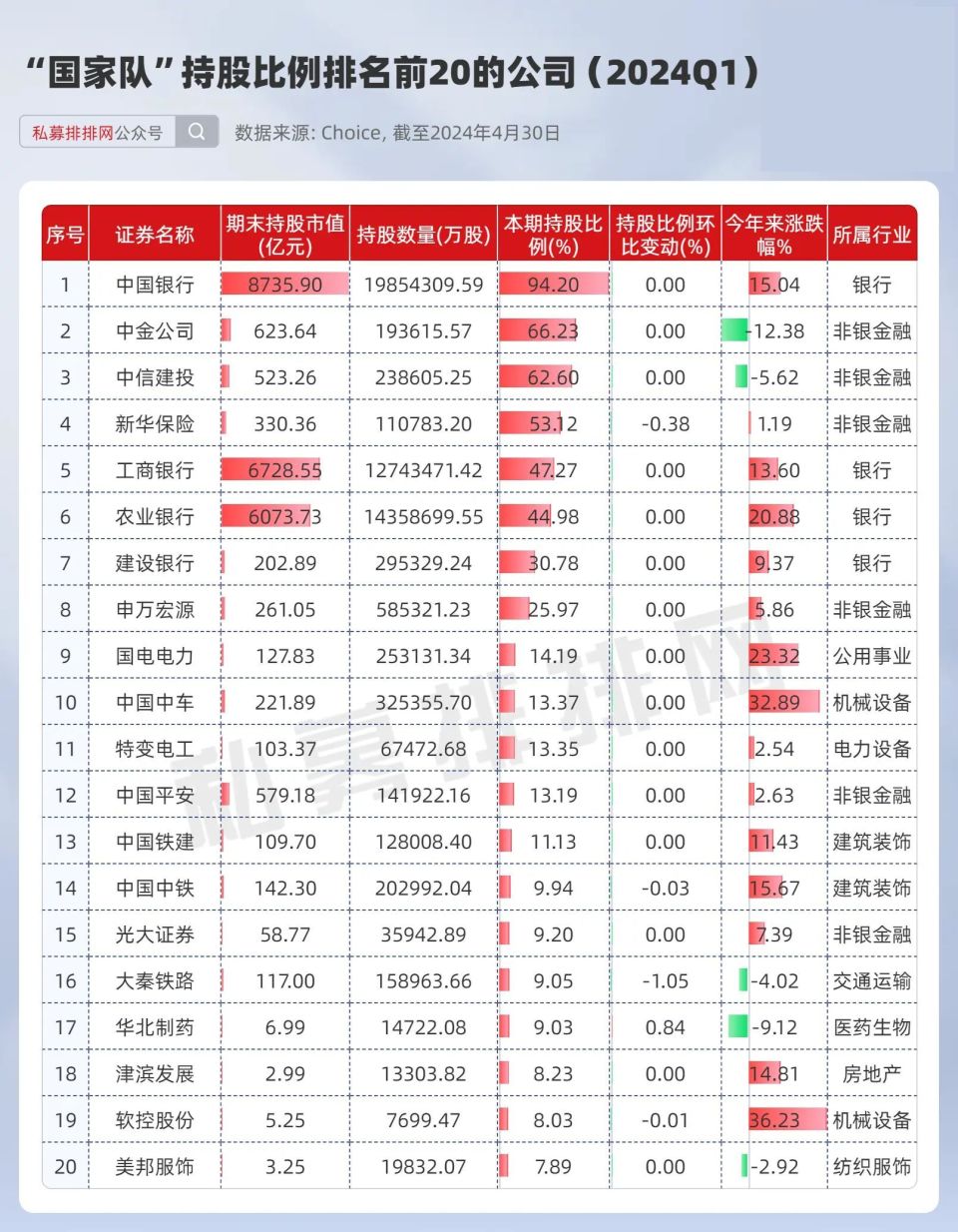 “国家队”持股比例排名前20的公司（2024Q1）

私募排排网公众号

数据来源: Choice, 截至2024年4月30日

| 序号 | 证券名称 | 期末持股市值(亿元) | 持股数量(万股) | 本期持股比例(%) | 持股比例环比变动(%) | 今年来涨跌幅% | 所属行业 |
|---|---|---|---|---|---|---|---|
| 1 | 中国银行 | 8735.90 | 19854309.59 | 94.20 | 0.00 | 15.04 | 银行 |
| 2 | 中金公司 | 623.64 | 193615.57 | 66.23 | 0.00 | -12.38 | 非银金融 |
| 3 | 中信建投 | 523.26 | 238605.25 | 62.60 | 0.00 | -5.62 | 非银金融 |
| 4 | 新华保险 | 330.36 | 110783.20 | 53.12 | -0.38 | 1.19 | 非银金融 |
| 5 | 工商银行 | 6728.55 | 12743471.42 | 47.27 | 0.00 | 13.60 | 银行 |
| 6 | 农业银行 | 6073.73 | 14358699.55 | 44.98 | 0.00 | 20.88 | 银行 |
| 7 | 建设银行 | 202.89 | 295329.24 | 30.78 | 0.00 | 9.37 | 银行 |
| 8 | 申万宏源 | 261.05 | 585321.23 | 25.97 | 0.00 | 5.86 | 非银金融 |
| 9 | 国电电力 | 127.83 | 253131.34 | 14.19 | 0.00 | 23.32 | 公用事业 |
| 10 | 中国中车 | 221.89 | 325355.70 | 13.37 | 0.00 | 32.89 | 机械设备 |
| 11 | 特变电工 | 103.37 | 67472.68 | 13.35 | 0.00 | 2.54 | 电力设备 |
| 12 | 中国平安 | 579.18 | 141922.16 | 13.19 | 0.00 | 2.63 | 非银金融 |
| 13 | 中国铁建 | 109.70 | 128008.40 | 11.13 | 0.00 | 11.43 | 建筑装饰 |
| 14 | 中国中铁 | 142.30 | 202992.04 | 9.94 | -0.03 | 15.67 | 建筑装饰 |
| 15 | 光大证券 | 58.77 | 35942.89 | 9.20 | 0.00 | 7.39 | 非银金融 |
| 16 | 大秦铁路 | 117.00 | 158963.66 | 9.05 | -1.05 | -4.02 | 交通运输 |
| 17 | 华北制药 | 6.99 | 14722.08 | 9.03 | 0.84 | -9.12 | 医药生物 |
| 18 | 津滨发展 | 2.99 | 13303.82 | 8.23 | 0.00 | 14.81 | 房地产 |
| 19 | 软控股份 | 5.25 | 7699.47 | 8.03 | -0.01 | 36.23 | 机械设备 |
| 20 | 美邦服饰 | 3.25 | 19832.07 | 7.89 | 0.00 | -2.92 | 纺织服饰 |

私募排排网